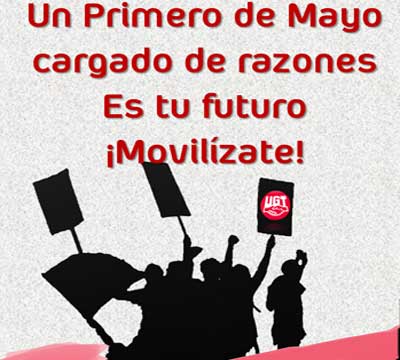 Un Primero de Mayo cargado de razones
Es tu futuro
¡Movilízate!

UGT